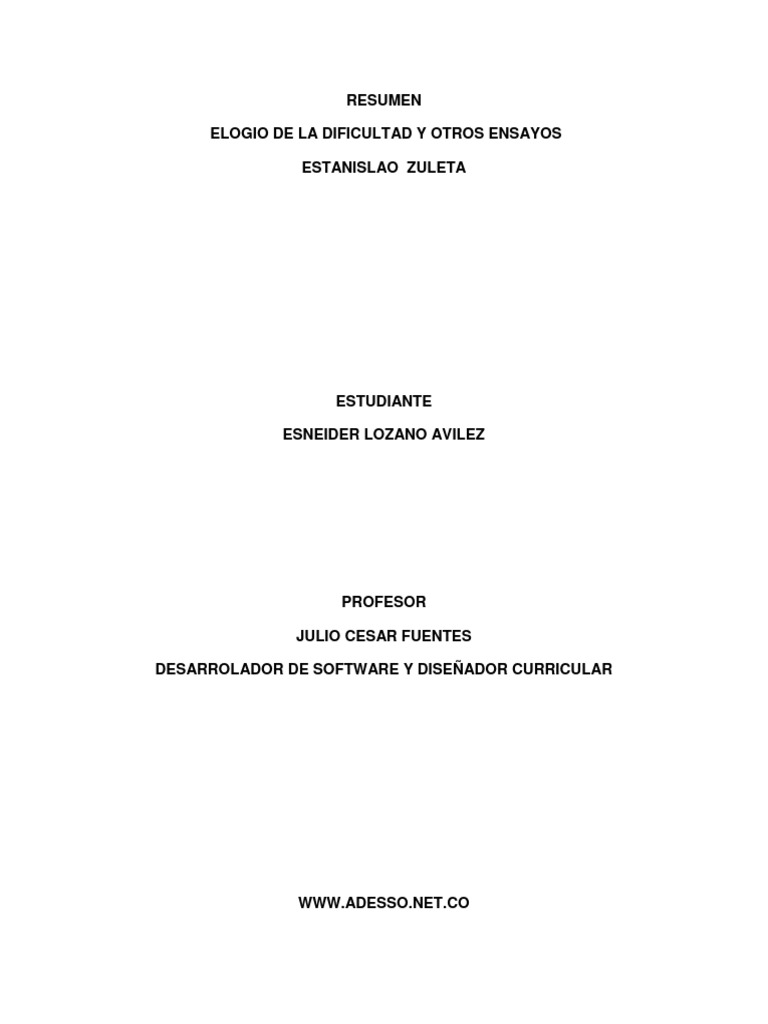 RESUMEN

ELOGIO DE LA DIFICULTAD Y OTROS ENSAYOS

ESTANISLAO ZULETA

ESTUDIANTE

ESNEIDER LOZANO AVILEZ

PROFESOR

JULIO CESAR FUENTES

DESARROLADOR DE SOFTWARE Y DISEÑADOR CURRICULAR

WWW.ADESSO.NET.CO